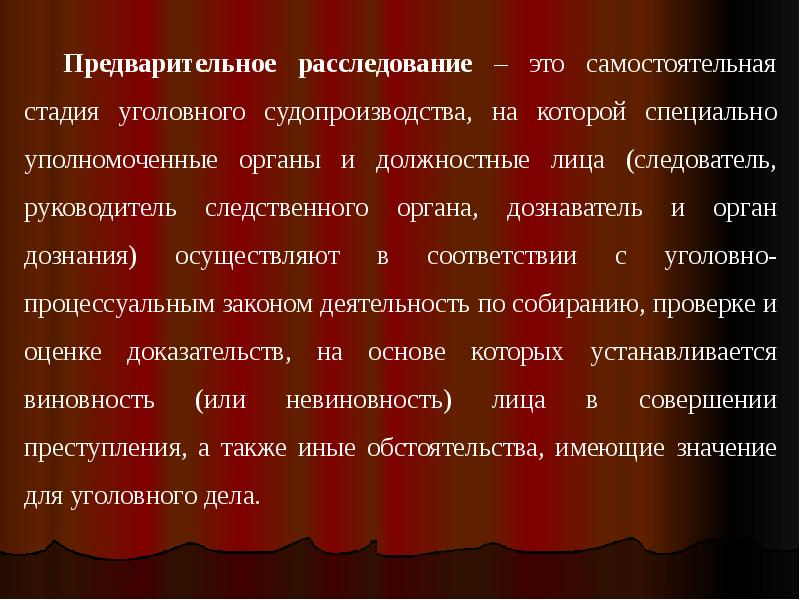 Предварительное расследование – это самостоятельная стадия уголовного судопроизводства, на которой специально уполномоченные органы и должностные лица (следователь, руководитель следственного органа, дознаватель и орган дознания) осуществляют в соответствии с уголовно-процессуальным законом деятельность по собиранию, проверке и оценке доказательств, на основе которых устанавливается виновность (или невиновность) лица в совершении преступления, а также иные обстоятельства, имеющие значение для уголовного дела.